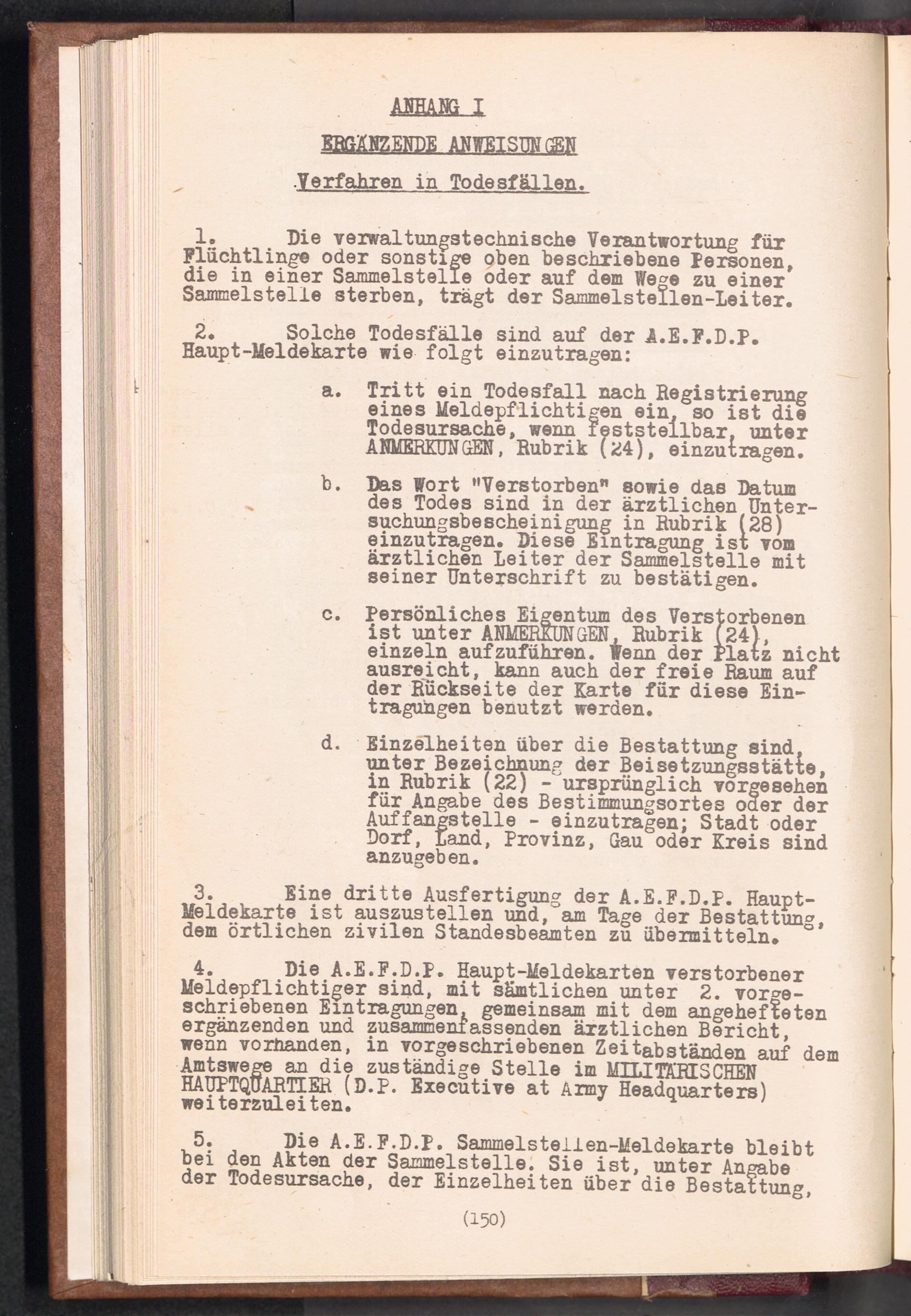 ANHANG I

ERGÄNZENDE ANWEISUNGEN

Verfahren in Todesfällen.

1. Die verwaltungstechnische Verantwortung für Flüchtlinge oder sonstige oben beschriebene Personen, die in einer Sammelstelle oder auf dem Wege zu einer Sammelstelle sterben, trägt der Sammelstellen-Leiter.

2. Solche Todesfälle sind auf der A.E.F.D.P. Haupt-Meldekarte wie folgt einzutragen:

a. Tritt ein Todesfall nach Registrierung eines Meldepflichtigen ein, so ist die Todesursache, wenn feststellbar, unter ANMERKUNGEN, Rubrik (24), einzutragen.

b. Das Wort "Verstorben" sowie das Datum des Todes sind in der ärztlichen Untersuchungsbescheinigung in Rubrik (28) einzutragen. Diese Eintragung ist vom ärztlichen Leiter der Sammelstelle mit seiner Unterschrift zu bestätigen.

c. Persönliches Eigentum des Verstorbenen ist unter ANMERKUNGEN, Rubrik (24), einzeln aufzuführen. Wenn der Platz nicht ausreicht, kann auch der freie Raum auf der Rückseite der Karte für diese Eintragungen benutzt werden.

d. Einzelheiten über die Bestattung sind, unter Bezeichnung der Beisetzungsstätte, in Rubrik (22) - ursprünglich vorgesehen für Angabe des Bestimmungsortes oder der Auffangstelle - einzutragen; Stadt oder Dorf, Land, Provinz, Gau oder Kreis sind anzugeben.

3. Eine dritte Ausfertigung der A.E.F.D.P. Haupt-Meldekarte ist auszustellen und, am Tage der Bestattung, dem örtlichen zivilen Standesbeamten zu übermitteln.

4. Die A.E.F.D.P. Haupt-Meldekarten verstorbener Meldepflichtiger sind, mit sämtlichen unter 2. vorgeschriebenen Eintragungen, gemeinsam mit dem angehefteten ergänzenden und zusammenfassenden ärztlichen Bericht, wenn vorhanden, in vorgeschriebenen Zeitabständen auf dem Amtswege an die zuständige Stelle im MILITÄRISCHEN HAUPTQUARTIER (D.P. Executive at Army Headquarters) weiterzuleiten.

5. Die A.E.F.D.P. Sammelstellen-Meldekarte bleibt bei den Akten der Sammelstelle. Sie ist, unter Angabe der Todesursache, der Einzelheiten über die Bestattung,

(150)